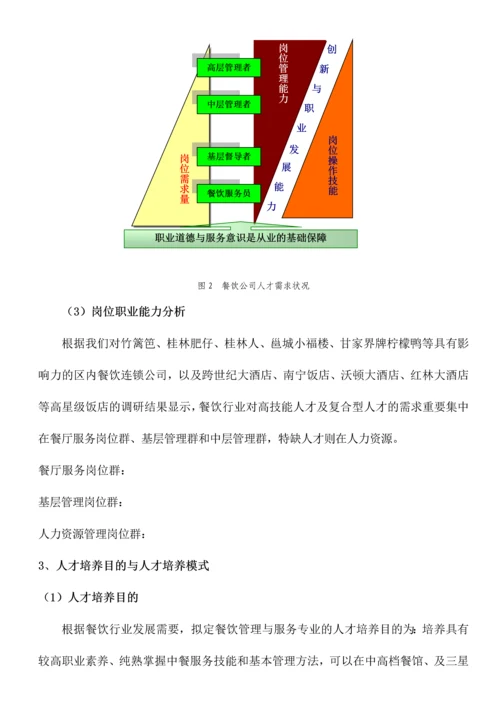 高层管理者

中层管理者

基层督导者

餐饮服务员

岗位需求量

岗位管理能力

创新与职业发展能力

岗位操作技能

职业道德与服务意识是从业的基础保障

图 2　餐饮公司人才需求状况

（3）岗位职业能力分析

根据我们对竹篱笆、桂林肥仔、桂林人、邕城小福楼、甘家界牌柠檬鸭等具有影响力的区内餐饮连锁公司，以及跨世纪大酒店、南宁饭店、沃顿大酒店、红林大酒店等高星级饭店的调研结果显示，餐饮行业对高技能人才及复合型人才的需求重要集中在餐厅服务岗位群、基层管理群和中层管理群，特缺人才则在人力资源。

餐厅服务岗位群：

基层管理岗位群：

人力资源管理岗位群：

3、人才培养目的与人才培养模式

（1）人才培养目的

根据餐饮行业发展需要，拟定餐饮管理与服务专业的人才培养目的为：培养具有较高职业素养、纯熟掌握中餐服务技能和基本管理方法，可以在中高档餐馆、及三星